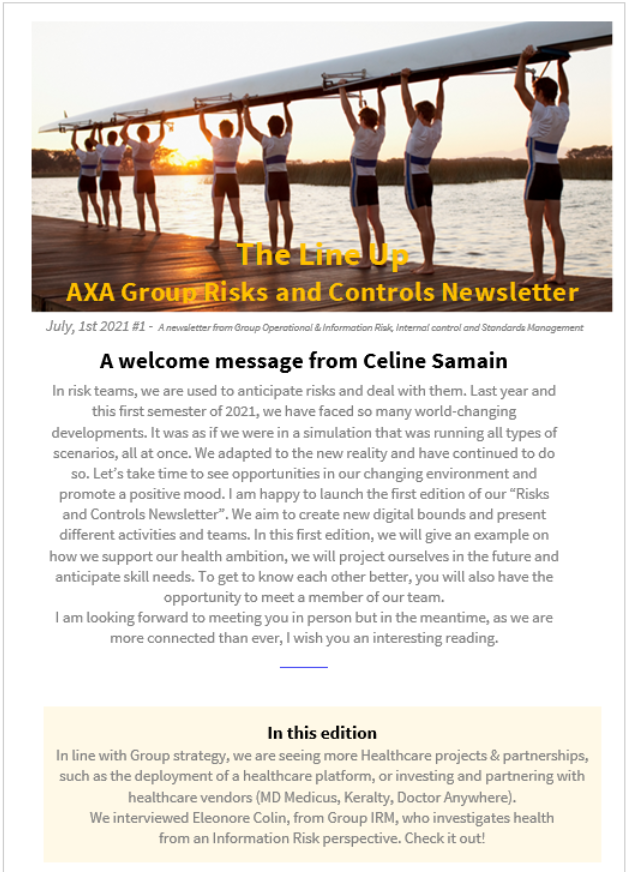 The Line Up
AXA Group Risks and Controls Newsletter

July, 1st 2021 #1 - A newsletter from Group Operational & Information Risk, Internal control and Standards Management

A welcome message from Celine Samain

In risk teams, we are used to anticipate risks and deal with them. Last year and this first semester of 2021, we have faced so many world-changing developments. It was as if we were in a simulation that was running all types of scenarios, all at once. We adapted to the new reality and have continued to do so. Let's take time to see opportunities in our changing environment and promote a positive mood. I am happy to launch the first edition of our "Risks and Controls Newsletter". We aim to create new digital bounds and present different activities and teams. In this first edition, we will give an example on how we support our health ambition, we will project ourselves in the future and anticipate skill needs. To get to know each other better, you will also have the opportunity to meet a member of our team.
I am looking forward to meeting you in person but in the meantime, as we are more connected than ever, I wish you an interesting reading.

In this edition

In line with Group strategy, we are seeing more Healthcare projects & partnerships, such as the deployment of a healthcare platform, or investing and partnering with healthcare vendors (MD Medicus, Keralty, Doctor Anywhere).
We interviewed Eleonore Colin, from Group IRM, who investigates health from an Information Risk perspective. Check it out!